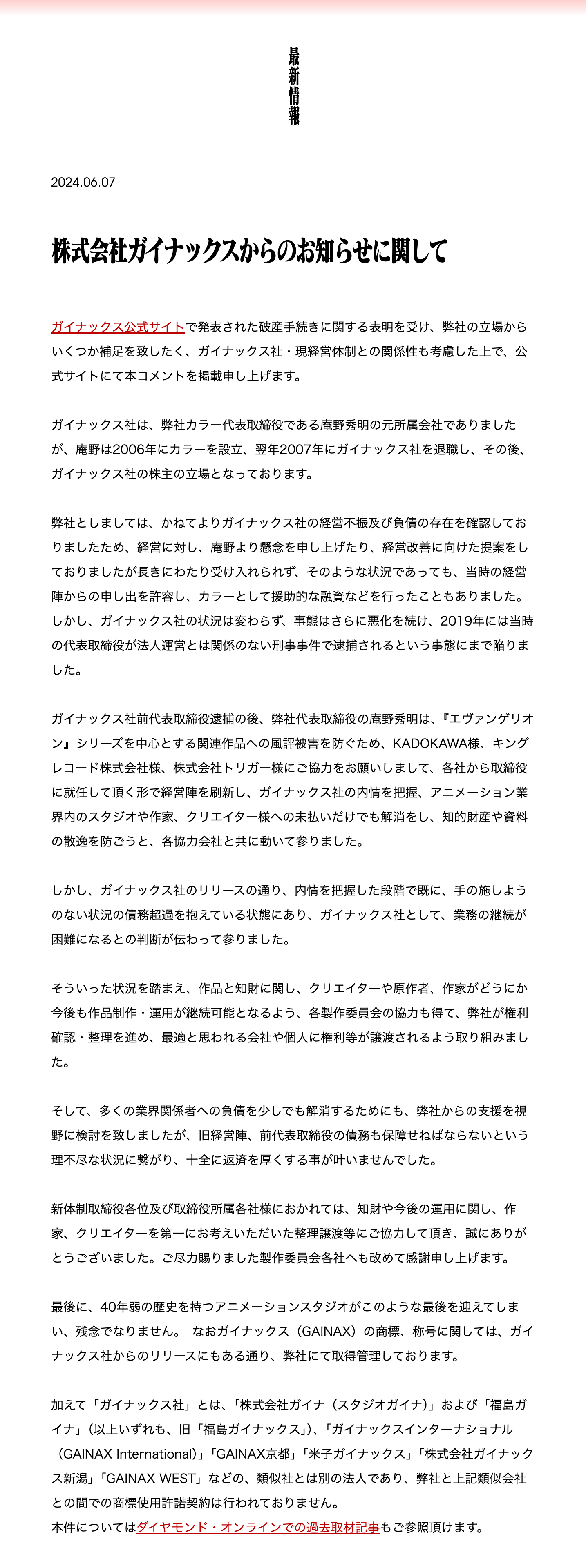 最新情報

2024.06.07

株式会社ガイナックスからのお知らせに関して

ガイナックス公式サイトで発表された破産手続きに関する表明を受け、弊社の立場からいくつか補足を致したく、ガイナックス社・現経営体制との関係性も考慮した上で、公式サイトにて本コメントを掲載申し上げます。

ガイナックス社は、弊社カラー代表取締役である庵野秀明の元所属会社でありましたが、庵野は2006年にカラーを設立、翌年2007年にガイナックス社を退職し、その後、ガイナックス社の株主の立場となっております。

弊社としましては、かねてよりガイナックス社の経営不振及び負債の存在を確認しておりましたため、経営に対し、庵野より懸念を申し上げたり、経営改善に向けた提案をしておりましたが長きにわたり受け入れられず、そのような状況であっても、当時の経営陣からの申し出を許容し、カラーとして援助的な融資などを行ったこともありました。しかし、ガイナックス社の状況は変わらず、事態はさらに悪化を続け、2019年には当時の代表取締役が法人運営とは関係のない刑事事件で逮捕されるという事態にまで陥りました。

ガイナックス社前代表取締役逮捕の後、弊社代表取締役の庵野秀明は、『エヴァンゲリオン』シリーズを中心とする関連作品への風評被害を防ぐため、KADOKAWA様、キングレコード株式会社様、株式会社トリガー様にご協力をお願いしまして、各社から取締役に就任して頂く形で経営陣を刷新し、ガイナックス社の内情を把握、アニメーション業界内のスタジオや作家、クリエイター様への未払いだけでも解消をし、知的財産や資料の散逸を防ごうと、各協力会社と共に動いて参りました。

しかし、ガイナックス社のリリースの通り、内情を把握した段階で既に、手の施しようのない状況の債務超過を抱えている状態にあり、ガイナックス社として、業務の継続が困難になるとの判断が伝わって参りました。

そういった状況を踏まえ、作品と知財に関し、クリエイターや原作者、作家がどうにか今後も作品制作・運用が継続可能となるよう、各製作委員会の協力も得て、弊社が権利確認・整理を進め、最適と思われる会社や個人に権利等が譲渡されるよう取り組みました。

そして、多くの業界関係者への負債を少しでも解消するためにも、弊社からの支援を視野に検討を致しましたが、旧経営陣、前代表取締役の債務も保障せねばならないという理不尽な状況に繋がり、十全に返済を厚くする事が叶いませんでした。

新体制取締役各位及び取締役所属各社様におかれては、知財や今後の運用に関し、作家、クリエイターを第一にお考えいただいた整理譲渡等にご協力して頂き、誠にありがとうございました。ご尽力賜りました製作委員会各社へも改めて感謝申し上げます。

最後に、40年弱の歴史を持つアニメーションスタジオがこのような最後を迎えてしまい、残念でなりません。 なおガイナックス（GAINAX）の商標、称号に関しては、ガイナックス社からのリリースにもある通り、弊社にて取得管理しております。

加えて「ガイナックス社」とは、「株式会社ガイナ（スタジオガイナ）」および「福島ガイナ」（以上いずれも、旧「福島ガイナックス」）、「ガイナックスインターナショナル（GAINAX International）」「GAINAX京都」「米子ガイナックス」「株式会社ガイナックス新潟」「GAINAX WEST」などの、類似社とは別の法人であり、弊社と上記類似会社との間での商標使用許諾契約は行われておりません。
本件についてはダイヤモンド・オンラインでの過去取材記事もご参照頂けます。